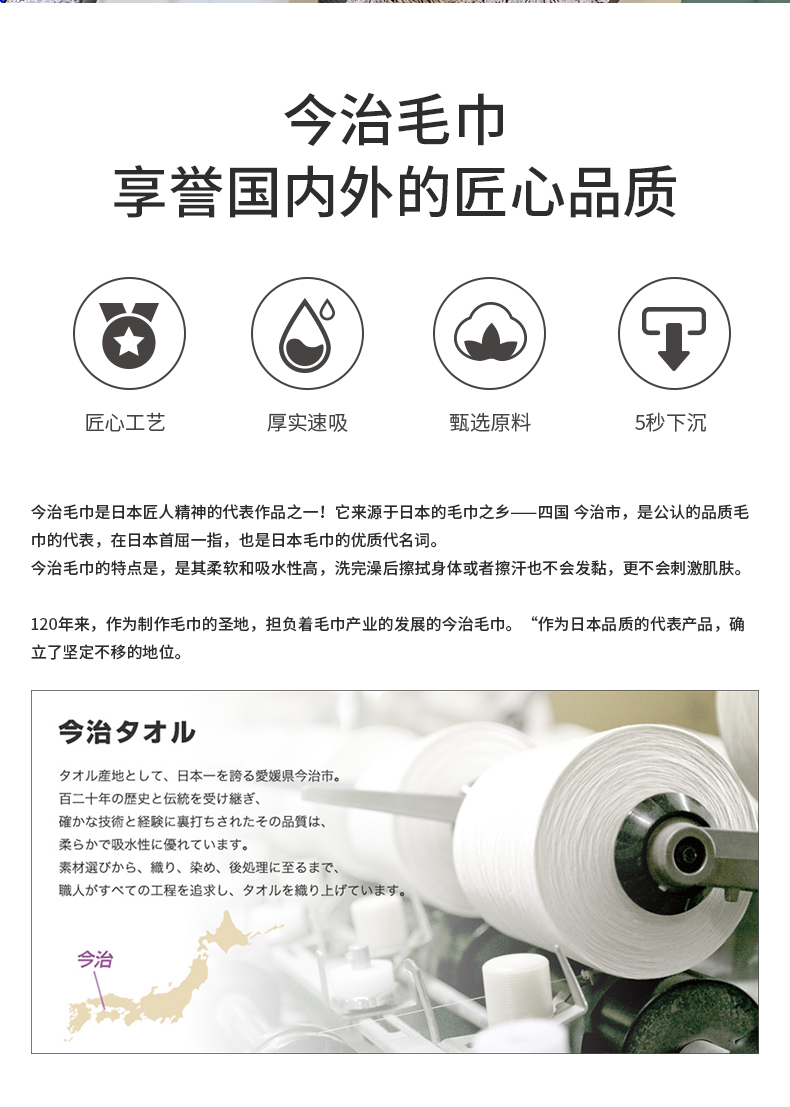 今治毛巾
享誉国内外的匠心品质

匠心工艺 厚实速吸 甄选原料 5秒下沉

今治毛巾是日本匠人精神的代表作品之一！它来源于日本的毛巾之乡——四国 今治市，是公认的品质毛巾的代表，在日本首屈一指，也是日本毛巾的优质代名词。
今治毛巾的特点是，是其柔软和吸水性高，洗完澡后擦拭身体或者擦汗也不会发黏，更不会刺激肌肤。

120年来，作为制作毛巾的圣地，担负着毛巾产业的发展的今治毛巾。“作为日本品质的代表产品，确立了坚定不移的地位。

今治タオル

タオル産地として、日本一を誇る愛媛県今治市。
百二十年の歴史と伝統を受け継ぎ、
確かな技術と経験に裏打ちされたその品質は、
柔らかで吸水性に優れています。
素材選びから、織り、染め、後処理に至るまで、
職人がすべての工程を追求し、タオルを織り上げています。

今治